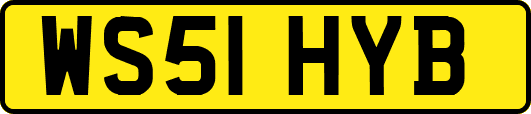 WS51 HYB